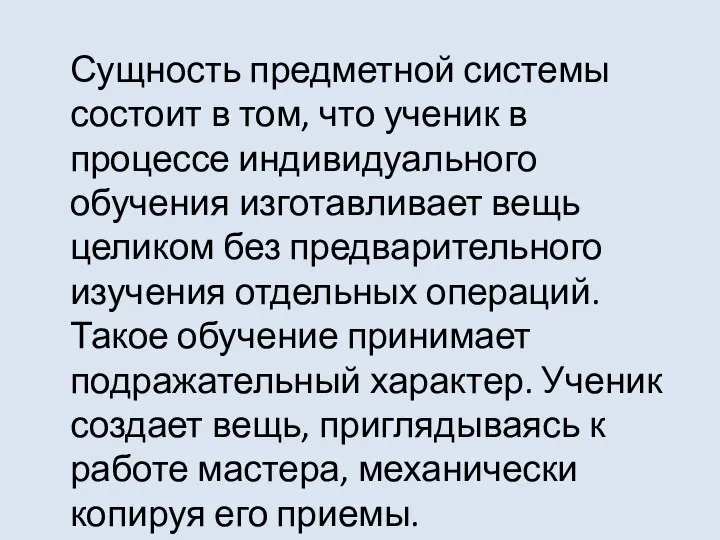 Сущность предметной системы состоит в том, что ученик в процессе индивидуального обучения изготавливает вещь целиком без предварительного изучения отдельных операций. Такое обучение принимает подражательный характер. Ученик создает вещь, приглядываясь к работе мастера, механически копируя его приемы.